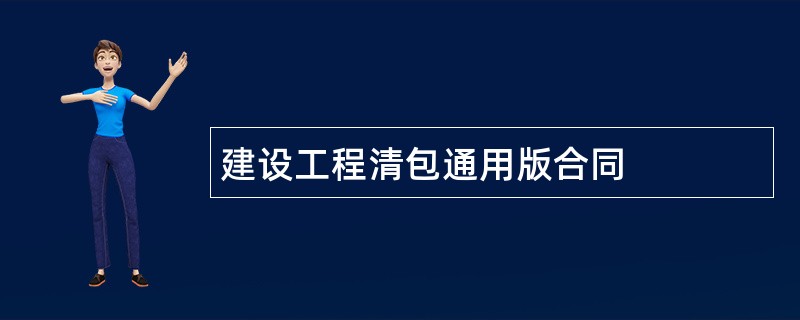 建设工程清包通用版合同